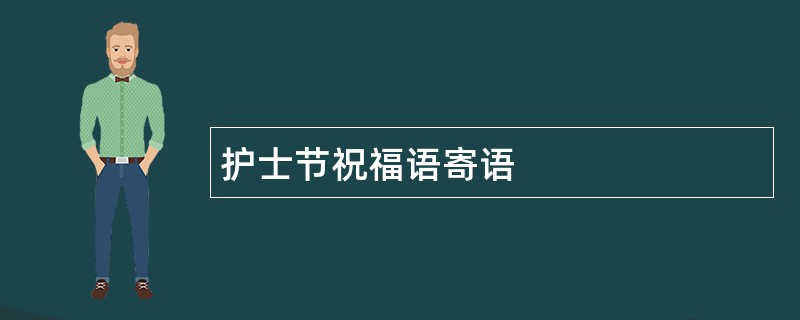 护士节祝福语寄语